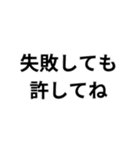 失敗しても
許してね